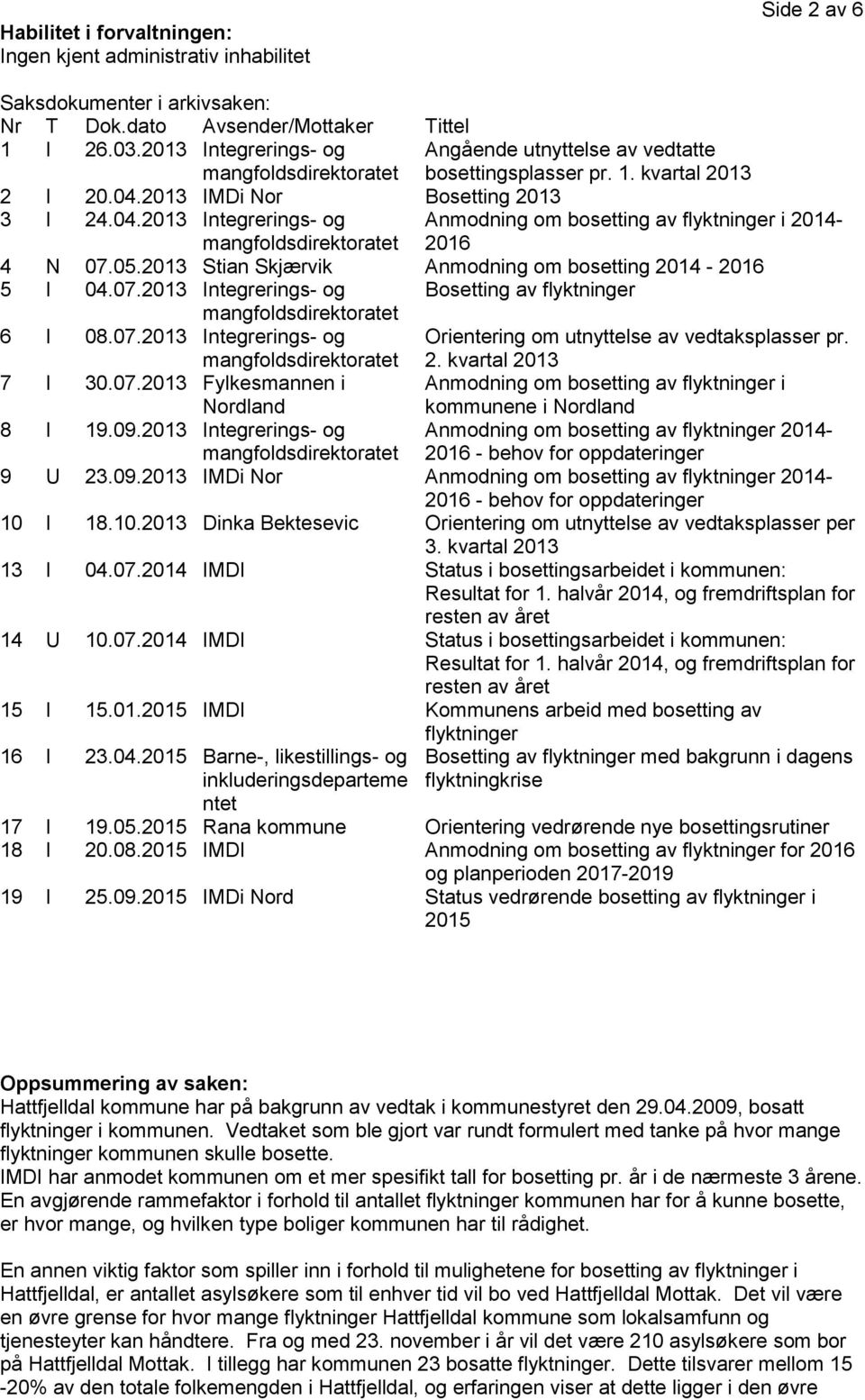 Side 2 av 6

**Habilitet i forvaltningen:**
Ingen kjent administrativ inhabilitet

Saksdokumenter i arkivsaken:

| Nr | T | Dok.dato | Avsender/Mottaker | Tittel |
|---|---|---|---|---|
| 1 | I | 26.03.2013 | Integrerings- og mangfoldsdirektoratet | Angående utnyttelse av vedtatte bosettingsplasser pr. 1. kvartal 2013 |
| 2 | I | 20.04.2013 | IMDi Nor | Bosetting 2013 |
| 3 | I | 24.04.2013 | Integrerings- og mangfoldsdirektoratet | Anmodning om bosetting av flyktninger i 2014-2016 |
| 4 | N | 07.05.2013 | Stian Skjærvik | Anmodning om bosetting 2014 - 2016 |
| 5 | I | 04.07.2013 | Integrerings- og mangfoldsdirektoratet | Bosetting av flyktninger |
| 6 | I | 08.07.2013 | Integrerings- og mangfoldsdirektoratet | Orientering om utnyttelse av vedtaksplasser pr. 2. kvartal 2013 |
| 7 | I | 30.07.2013 | Fylkesmannen i Nordland | Anmodning om bosetting av flyktninger i kommunene i Nordland |
| 8 | I | 19.09.2013 | Integrerings- og mangfoldsdirektoratet | Anmodning om bosetting av flyktninger 2014-2016 - behov for oppdateringer |
| 9 | U | 23.09.2013 | IMDi Nor | Anmodning om bosetting av flyktninger 2014-2016 - behov for oppdateringer |
| 10 | I | 18.10.2013 | Dinka Bektesevic | Orientering om utnyttelse av vedtaksplasser per 3. kvartal 2013 |
| 13 | I | 04.07.2014 | IMDI | Status i bosettingsarbeidet i kommunen: Resultat for 1. halvår 2014, og fremdriftsplan for resten av året |
| 14 | U | 10.07.2014 | IMDI | Status i bosettingsarbeidet i kommunen: Resultat for 1. halvår 2014, og fremdriftsplan for resten av året |
| 15 | I | 15.01.2015 | IMDI | Kommunens arbeid med bosetting av flyktninger |
| 16 | I | 23.04.2015 | Barne-, likestillings- og inkluderingsdepartementet | Bosetting av flyktninger med bakgrunn i dagens flyktningkrise |
| 17 | I | 19.05.2015 | Rana kommune | Orientering vedrørende nye bosettingsrutiner |
| 18 | I | 20.08.2015 | IMDI | Anmodning om bosetting av flyktninger for 2016 og planperioden 2017-2019 |
| 19 | I | 25.09.2015 | IMDi Nord | Status vedrørende bosetting av flyktninger i 2015 |

**Oppsummering av saken:**
Hattfjelldal kommune har på bakgrunn av vedtak i kommunestyret den 29.04.2009, bosatt flyktninger i kommunen. Vedtaket som ble gjort var rundt formulert med tanke på hvor mange flyktninger kommunen skulle bosette.
IMDI har anmodet kommunen om et mer spesifikt tall for bosetting pr. år i de nærmeste 3 årene. En avgjørende rammefaktor i forhold til antallet flyktninger kommunen har for å kunne bosette, er hvor mange, og hvilken type boliger kommunen har til rådighet.

En annen viktig faktor som spiller inn i forhold til mulighetene for bosetting av flyktninger i Hattfjelldal, er antallet asylsøkere som til enhver tid vil bo ved Hattfjelldal Mottak. Det vil være en øvre grense for hvor mange flyktninger Hattfjelldal kommune som lokalsamfunn og tjenesteyter kan håndtere. Fra og med 23. november i år vil det være 210 asylsøkere som bor på Hattfjelldal Mottak. I tillegg har kommunen 23 bosatte flyktninger. Dette tilsvarer mellom 15 -20% av den totale folkemengden i Hattfjelldal, og erfaringen viser at dette ligger i den øvre